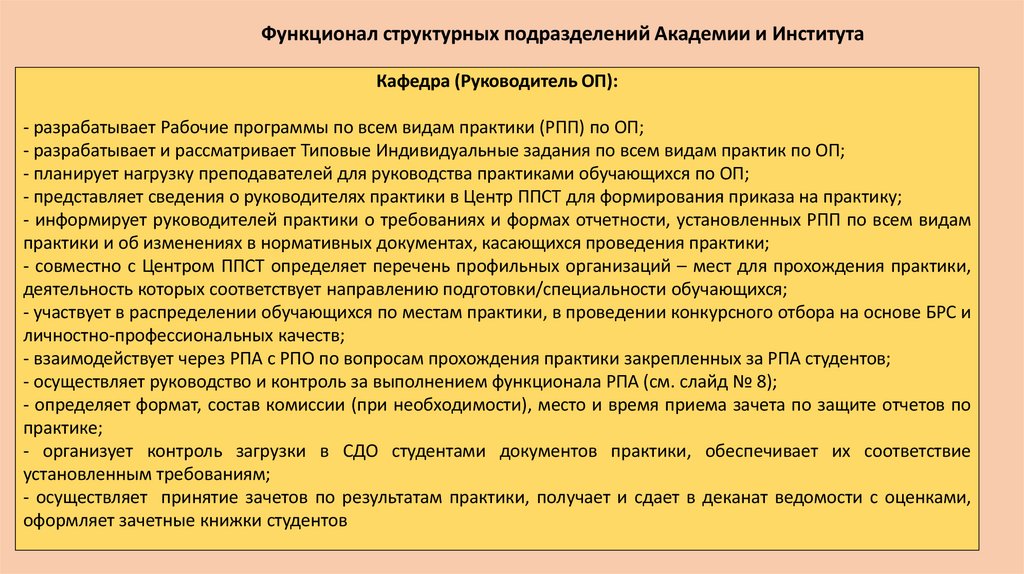 Функционал структурных подразделений Академии и Института

Кафедра (Руководитель ОП):

- разрабатывает Рабочие программы по всем видам практики (РПП) по ОП;
- разрабатывает и рассматривает Типовые Индивидуальные задания по всем видам практик по ОП;
- планирует нагрузку преподавателей для руководства практиками обучающихся по ОП;
- представляет сведения о руководителях практики в Центр ППСТ для формирования приказа на практику;
- информирует руководителей практики о требованиях и формах отчетности, установленных РПП по всем видам практики и об изменениях в нормативных документах, касающихся проведения практики;
- совместно с Центром ППСТ определяет перечень профильных организаций – мест для прохождения практики, деятельность которых соответствует направлению подготовки/специальности обучающихся;
- участвует в распределении обучающихся по местам практики, в проведении конкурсного отбора на основе БРС и личностно-профессиональных качеств;
- взаимодействует через РПА с РПО по вопросам прохождения практики закрепленных за РПА студентов;
- осуществляет руководство и контроль за выполнением функционала РПА (см. слайд № 8);
- определяет формат, состав комиссии (при необходимости), место и время приема зачета по защите отчетов по практике;
- организует контроль загрузки в СДО студентами документов практики, обеспечивает их соответствие установленным требованиям;
- осуществляет принятие зачетов по результатам практики, получает и сдает в деканат ведомости с оценками, оформляет зачетные книжки студентов